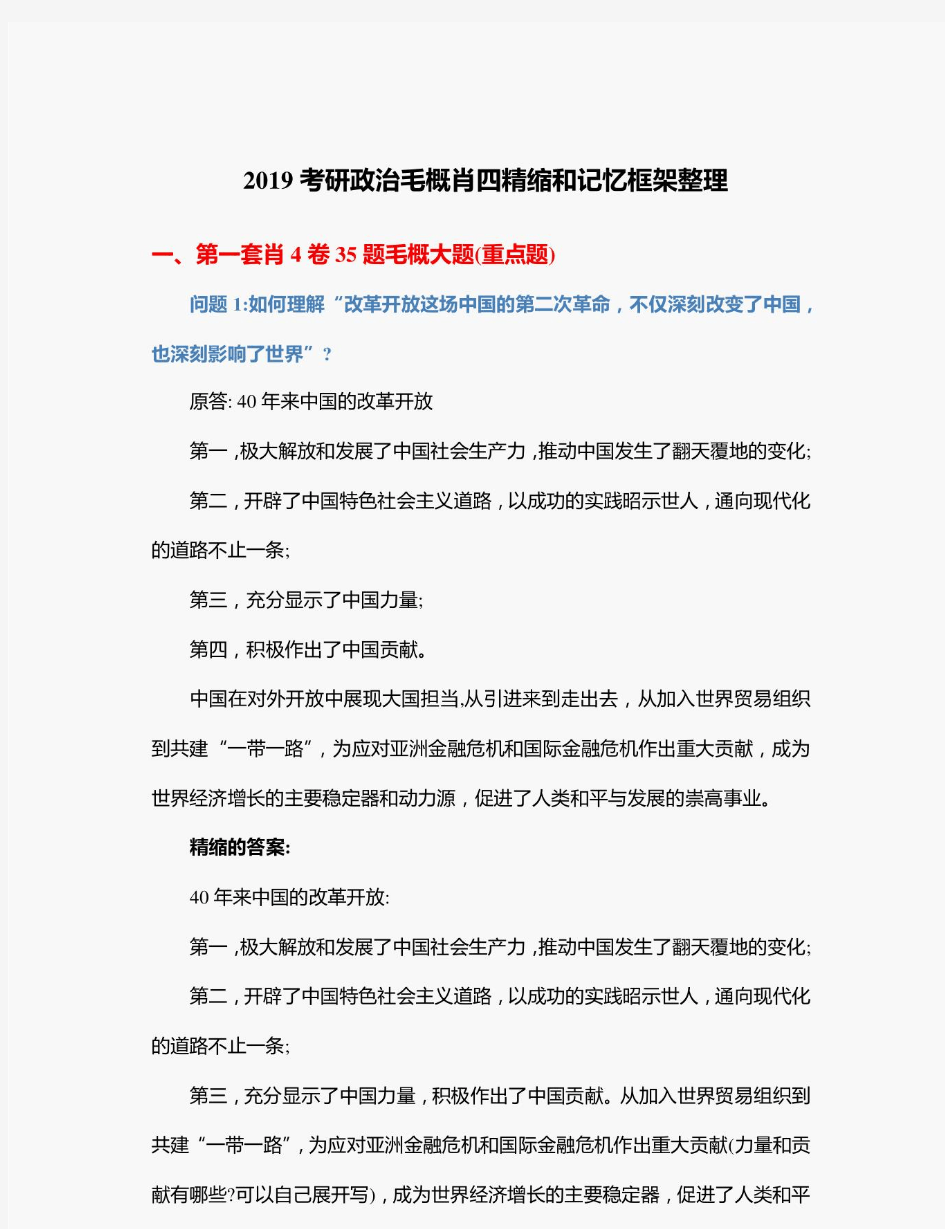 2019 考研政治毛概肖四精缩和记忆框架整理

一、第一套肖 4 卷 35 题毛概大题(重点题)

问题 1:如何理解“改革开放这场中国的第二次革命，不仅深刻改变了中国，也深刻影响了世界”?

原答: 40 年来中国的改革开放

第一，极大解放和发展了中国社会生产力，推动中国发生了翻天覆地的变化;

第二，开辟了中国特色社会主义道路，以成功的实践昭示世人，通向现代化的道路不止一条;

第三，充分显示了中国力量;

第四，积极作出了中国贡献。

中国在对外开放中展现大国担当.从引进来到走出去，从加入世界贸易组织到共建“一带一路”，为应对亚洲金融危机和国际金融危机作出重大贡献，成为世界经济增长的主要稳定器和动力源，促进了人类和平与发展的崇高事业。

精缩的答案:

40 年来中国的改革开放:

第一，极大解放和发展了中国社会生产力，推动中国发生了翻天覆地的变化;

第二，开辟了中国特色社会主义道路，以成功的实践昭示世人，通向现代化的道路不止一条;

第三，充分显示了中国力量，积极作出了中国贡献。从加入世界贸易组织到共建“一带一路”，为应对亚洲金融危机和国际金融危机作出重大贡献(力量和贡献有哪些?可以自己展开写)，成为世界经济增长的主要稳定器，促进了人类和平